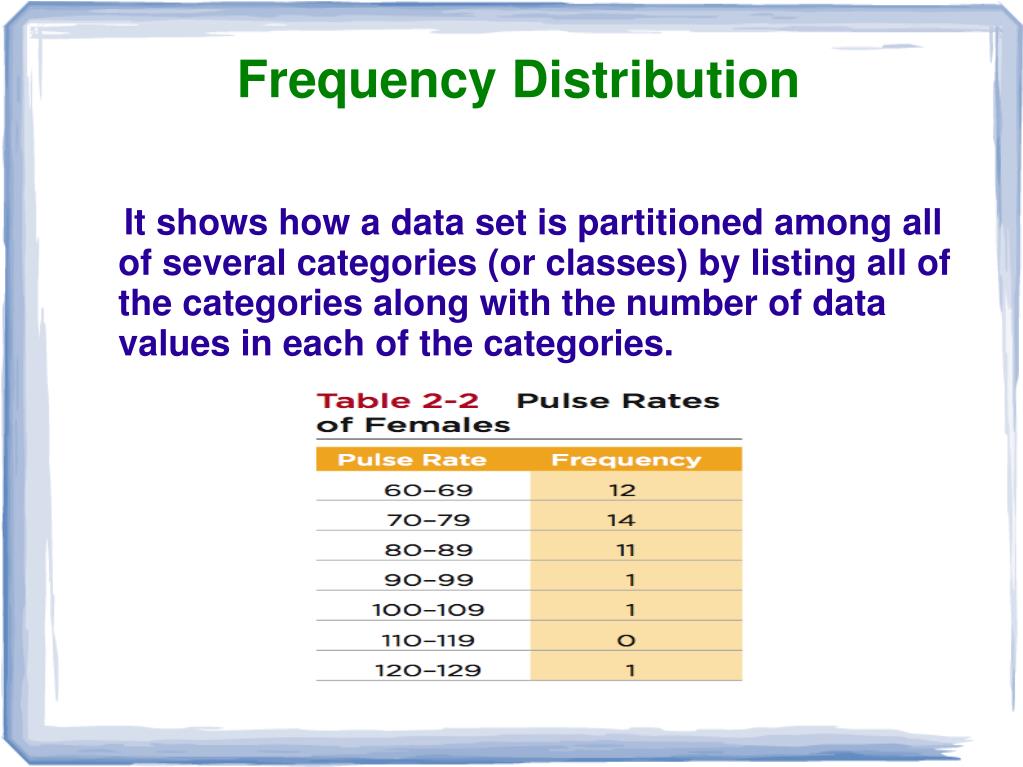 Frequency Distribution

It shows how a data set is partitioned among all of several categories (or classes) by listing all of the categories along with the number of data values in each of the categories.

Table 2-2 Pulse Rates of Females

| Pulse Rate | Frequency |
|---|---|
| 60–69 | 12 |
| 70–79 | 14 |
| 80–89 | 11 |
| 90–99 | 1 |
| 100–109 | 1 |
| 110–119 | 0 |
| 120–129 | 1 |